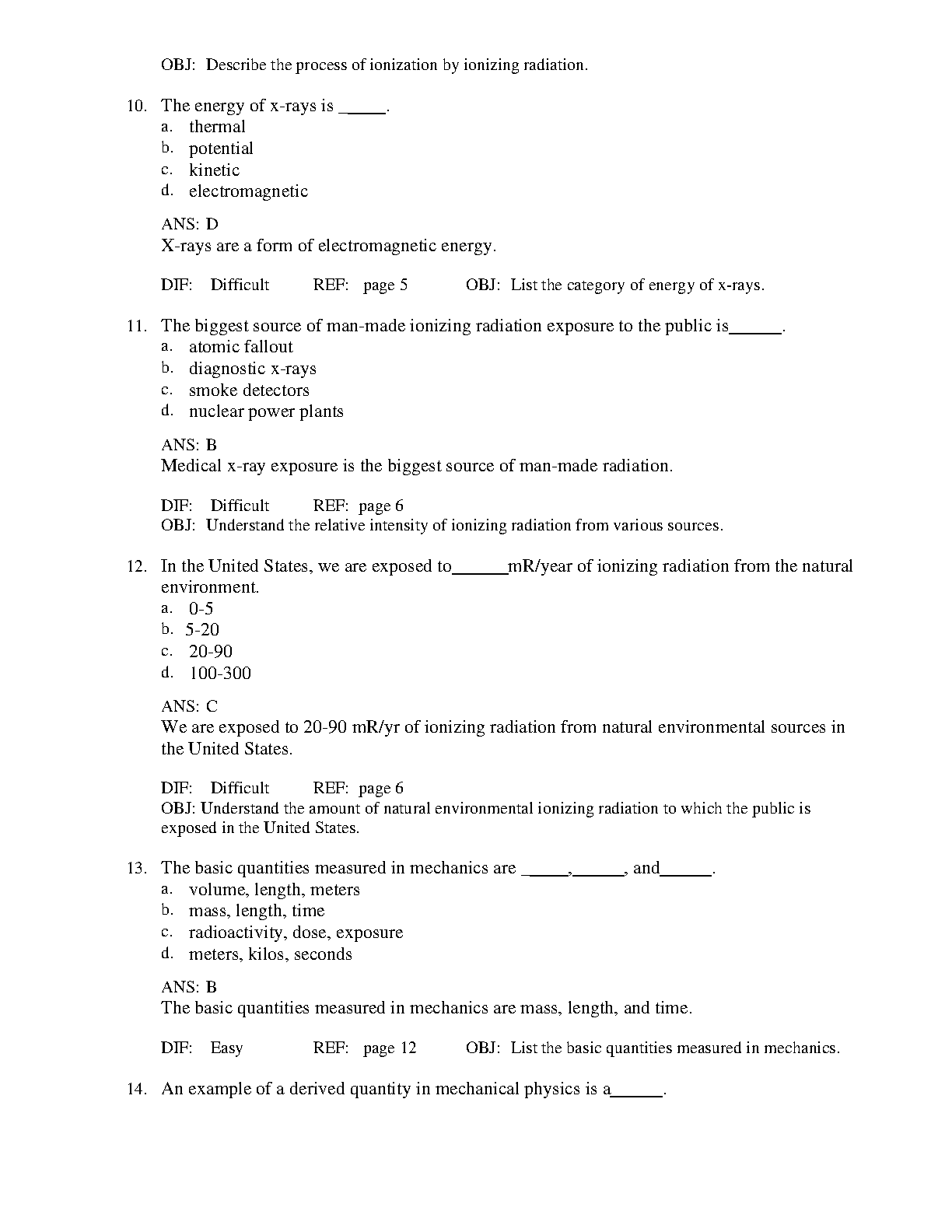 OBJ: Describe the process of ionization by ionizing radiation.

10. The energy of x-rays is _____.
a. thermal
b. potential
c. kinetic
d. electromagnetic

ANS: D
X-rays are a form of electromagnetic energy.

DIF: Difficult REF: page 5 OBJ: List the category of energy of x-rays.

11. The biggest source of man-made ionizing radiation exposure to the public is______.
a. atomic fallout
b. diagnostic x-rays
c. smoke detectors
d. nuclear power plants

ANS: B
Medical x-ray exposure is the biggest source of man-made radiation.

DIF: Difficult REF: page 6
OBJ: Understand the relative intensity of ionizing radiation from various sources.

12. In the United States, we are exposed to______mR/year of ionizing radiation from the natural environment.
a. 0-5
b. 5-20
c. 20-90
d. 100-300

ANS: C
We are exposed to 20-90 mR/yr of ionizing radiation from natural environmental sources in the United States.

DIF: Difficult REF: page 6
OBJ: Understand the amount of natural environmental ionizing radiation to which the public is exposed in the United States.

13. The basic quantities measured in mechanics are _____,______, and______.
a. volume, length, meters
b. mass, length, time
c. radioactivity, dose, exposure
d. meters, kilos, seconds

ANS: B
The basic quantities measured in mechanics are mass, length, and time.

DIF: Easy REF: page 12 OBJ: List the basic quantities measured in mechanics.

14. An example of a derived quantity in mechanical physics is a______.